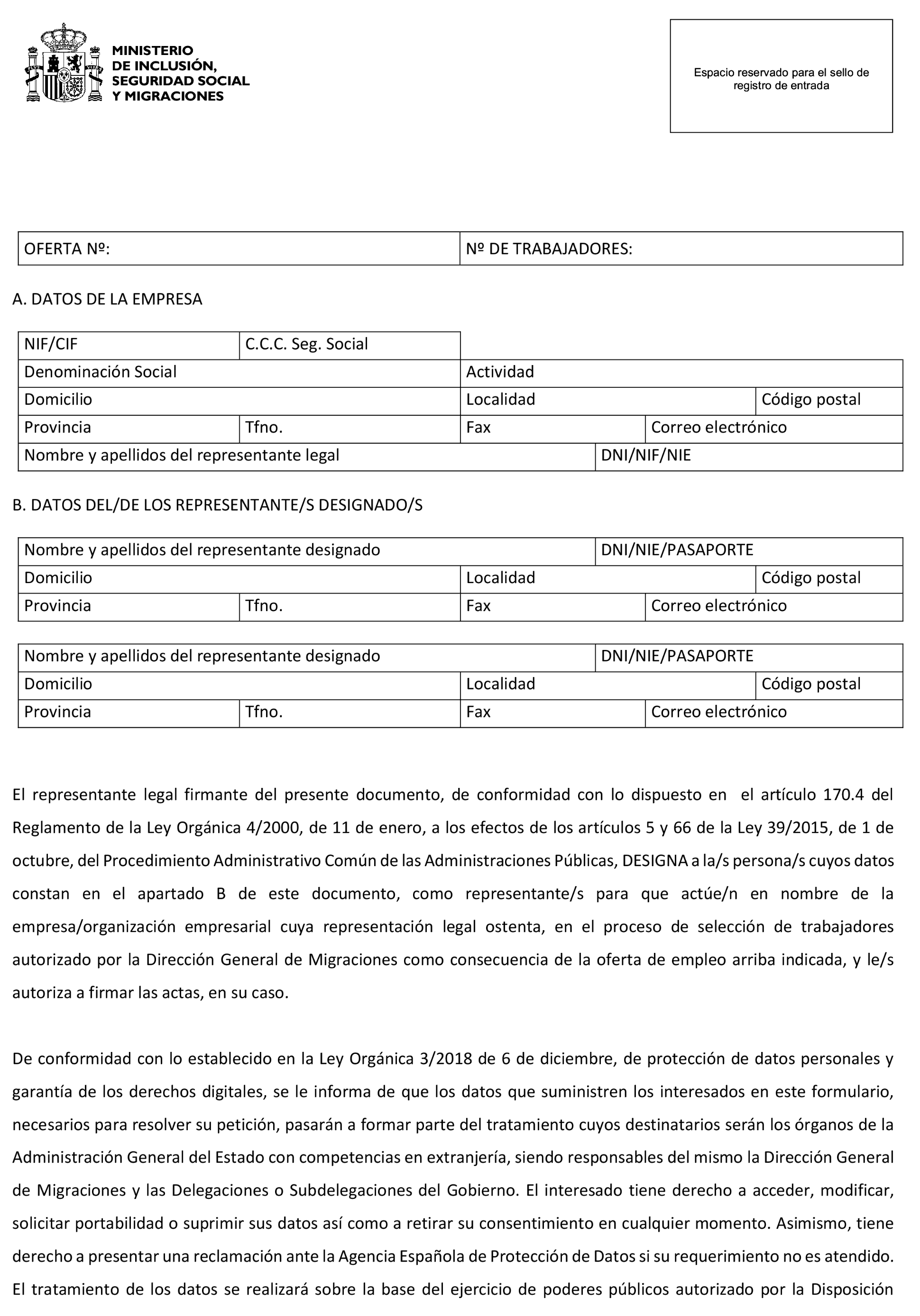 MINISTERIO
DE INCLUSIÓN,
SEGURIDAD SOCIAL
Y MIGRACIONES

Espacio reservado para el sello de registro de entrada

| OFERTA Nº: | Nº DE TRABAJADORES: |
|---|---|

A. DATOS DE LA EMPRESA

| NIF/CIF | C.C.C. Seg. Social | | |
|---|---|---|---|
| Denominación Social | | Actividad | |
| Domicilio | | Localidad | Código postal |
| Provincia | Tfno. | Fax | Correo electrónico |
| Nombre y apellidos del representante legal | | | DNI/NIF/NIE |

B. DATOS DEL/DE LOS REPRESENTANTE/S DESIGNADO/S

| Nombre y apellidos del representante designado | | | DNI/NIE/PASAPORTE |
|---|---|---|---|
| Domicilio | | Localidad | Código postal |
| Provincia | Tfno. | Fax | Correo electrónico |

| Nombre y apellidos del representante designado | | | DNI/NIE/PASAPORTE |
|---|---|---|---|
| Domicilio | | Localidad | Código postal |
| Provincia | Tfno. | Fax | Correo electrónico |

El representante legal firmante del presente documento, de conformidad con lo dispuesto en el artículo 170.4 del Reglamento de la Ley Orgánica 4/2000, de 11 de enero, a los efectos de los artículos 5 y 66 de la Ley 39/2015, de 1 de octubre, del Procedimiento Administrativo Común de las Administraciones Públicas, DESIGNA a la/s persona/s cuyos datos constan en el apartado B de este documento, como representante/s para que actúe/n en nombre de la empresa/organización empresarial cuya representación legal ostenta, en el proceso de selección de trabajadores autorizado por la Dirección General de Migraciones como consecuencia de la oferta de empleo arriba indicada, y le/s autoriza a firmar las actas, en su caso.

De conformidad con lo establecido en la Ley Orgánica 3/2018 de 6 de diciembre, de protección de datos personales y garantía de los derechos digitales, se le informa de que los datos que suministren los interesados en este formulario, necesarios para resolver su petición, pasarán a formar parte del tratamiento cuyos destinatarios serán los órganos de la Administración General del Estado con competencias en extranjería, siendo responsables del mismo la Dirección General de Migraciones y las Delegaciones o Subdelegaciones del Gobierno. El interesado tiene derecho a acceder, modificar, solicitar portabilidad o suprimir sus datos así como a retirar su consentimiento en cualquier momento. Asimismo, tiene derecho a presentar una reclamación ante la Agencia Española de Protección de Datos si su requerimiento no es atendido. El tratamiento de los datos se realizará sobre la base del ejercicio de poderes públicos autorizado por la Disposición